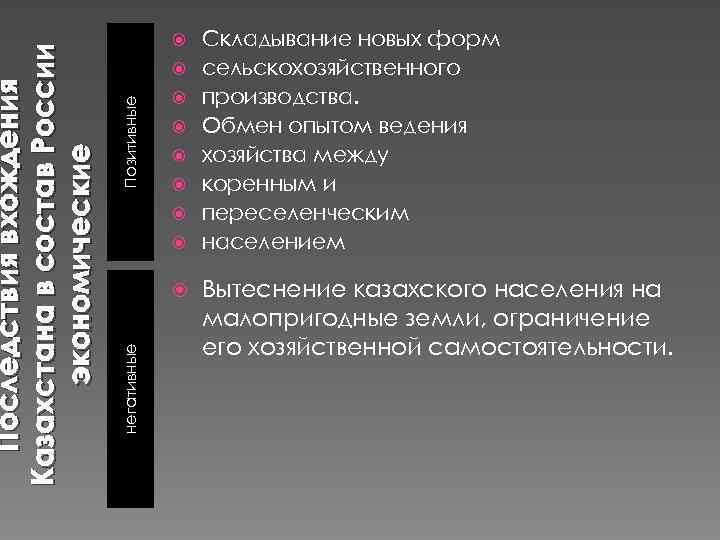 Последствия вхождения Казахстана в состав России экономические

Позитивные

Складывание новых форм
сельскохозяйственного
производства.
Обмен опытом ведения
хозяйства между
коренным и
переселенческим
населением

негативные

Вытеснение казахского населения на малопригодные земли, ограничение его хозяйственной самостоятельности.